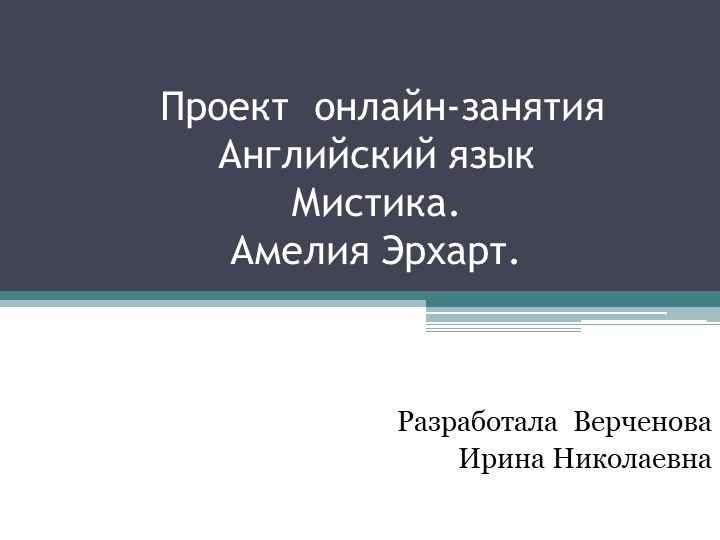 Проект онлайн-занятия
Английский язык
Мистика.
Амелия Эрхарт.

Разработала Верченова
Ирина Николаевна